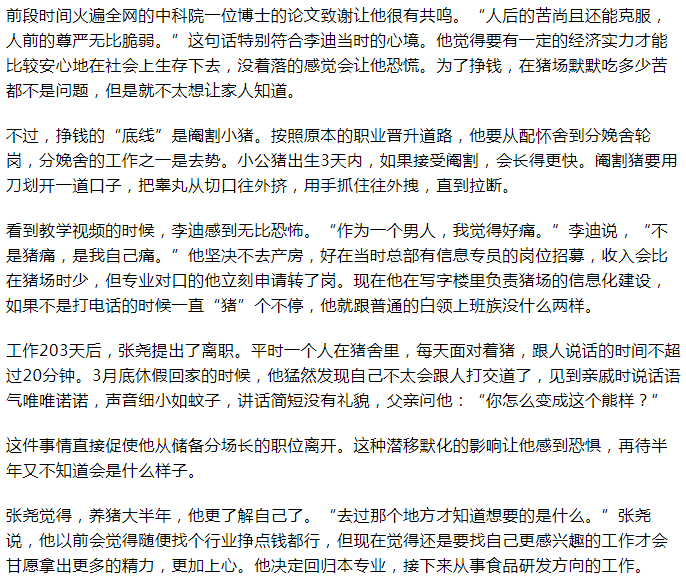 前段时间火遍全网的中科院一位博士的论文致谢让他很有共鸣。“人后的苦尚且还能克服，人前的尊严无比脆弱。”这句话特别符合李迪当时的心境。他觉得要有一定的经济实力才能比较安心地在社会上生存下去，没着落的感觉会让他恐慌。为了挣钱，在猪场默默吃多少苦都不是问题，但是就不太想让家人知道。

不过，挣钱的“底线”是阉割小猪。按照原本的职业晋升道路，他要从配怀舍到分娩舍轮岗，分娩舍的工作之一是去势。小公猪出生3天内，如果接受阉割，会长得更快。阉割猪要用刀划开一道口子，把睾丸从切口往外挤，用手抓住往外拽，直到拉断。

看到教学视频的时候，李迪感到无比恐怖。“作为一个男人，我觉得好痛。”李迪说，“不是猪痛，是我自己痛。”他坚决不去产房，好在当时总部有信息专员的岗位招募，收入会比在猪场时少，但专业对口的他立刻申请转了岗。现在他在写字楼里负责猪场的信息化建设，如果不是打电话的时候一直“猪”个不停，他就跟普通的白领上班族没什么两样。

工作203天后，张尧提出了离职。平时一个人在猪舍里，每天面对着猪，跟人说话的时间不超过20分钟。3月底休假回家的时候，他猛然发现自己不太会跟人打交道了，见到亲戚时说话语气唯唯诺诺，声音细小如蚊子，讲话简短没有礼貌，父亲问他：“你怎么变成这个熊样？”

这件事情直接促使他从储备分场长的职位离开。这种潜移默化的影响让他感到恐惧，再待半年又不知道会是什么样子。

张尧觉得，养猪大半年，他更了解自己了。“去过那个地方才知道想要的是什么。”张尧说，他以前会觉得随便找个行业挣点钱都行，但现在觉得还是要找自己更感兴趣的工作才会甘愿拿出更多的精力，更加上心。他决定回归本专业，接下来从事食品研发方向的工作。